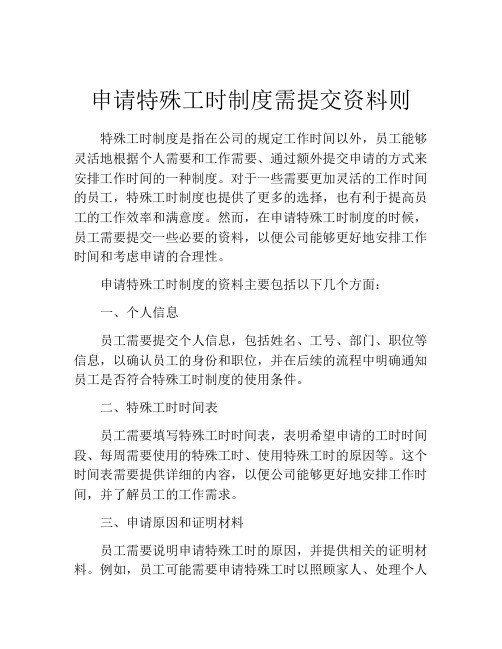 申请特殊工时制度需提交资料则

特殊工时制度是指在公司的规定工作时间以外，员工能够灵活地根据个人需要和工作需要、通过额外提交申请的方式来安排工作时间的一种制度。对于一些需要更加灵活的工作时间的员工，特殊工时制度也提供了更多的选择，也有利于提高员工的工作效率和满意度。然而，在申请特殊工时制度的时候，员工需要提交一些必要的资料，以便公司能够更好地安排工作时间和考虑申请的合理性。

申请特殊工时制度的资料主要包括以下几个方面：

一、个人信息

员工需要提交个人信息，包括姓名、工号、部门、职位等信息，以确认员工的身份和职位，并在后续的流程中明确通知员工是否符合特殊工时制度的使用条件。

二、特殊工时时间表

员工需要填写特殊工时时间表，表明希望申请的工时时间段、每周需要使用的特殊工时、使用特殊工时的原因等。这个时间表需要提供详细的内容，以便公司能够更好地安排工作时间，并了解员工的工作需求。

三、申请原因和证明材料

员工需要说明申请特殊工时的原因，并提供相关的证明材料。例如，员工可能需要申请特殊工时以照顾家人、处理个人